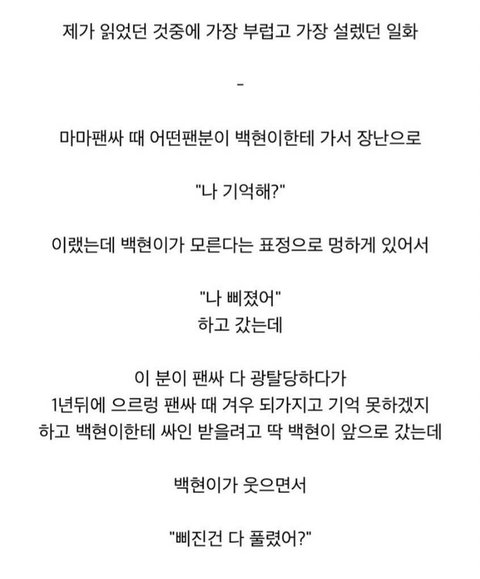 제가 읽었던 것중에 가장 부럽고 가장 설렜던 일화

-

마마팬싸 때 어떤팬분이 백현이한테 가서 장난으로

"나 기억해?"

이랬는데 백현이가 모른다는 표정으로 멍하게 있어서

"나 삐졌어"
하고 갔는데

이 분이 팬싸 다 광탈당하다가
1년뒤에 으르렁 팬싸 때 겨우 되가지고 기억 못하겠지
하고 백현이한테 싸인 받을려고 딱 백현이 앞으로 갔는데

백현이가 웃으면서

"삐진건 다 풀렸어?"